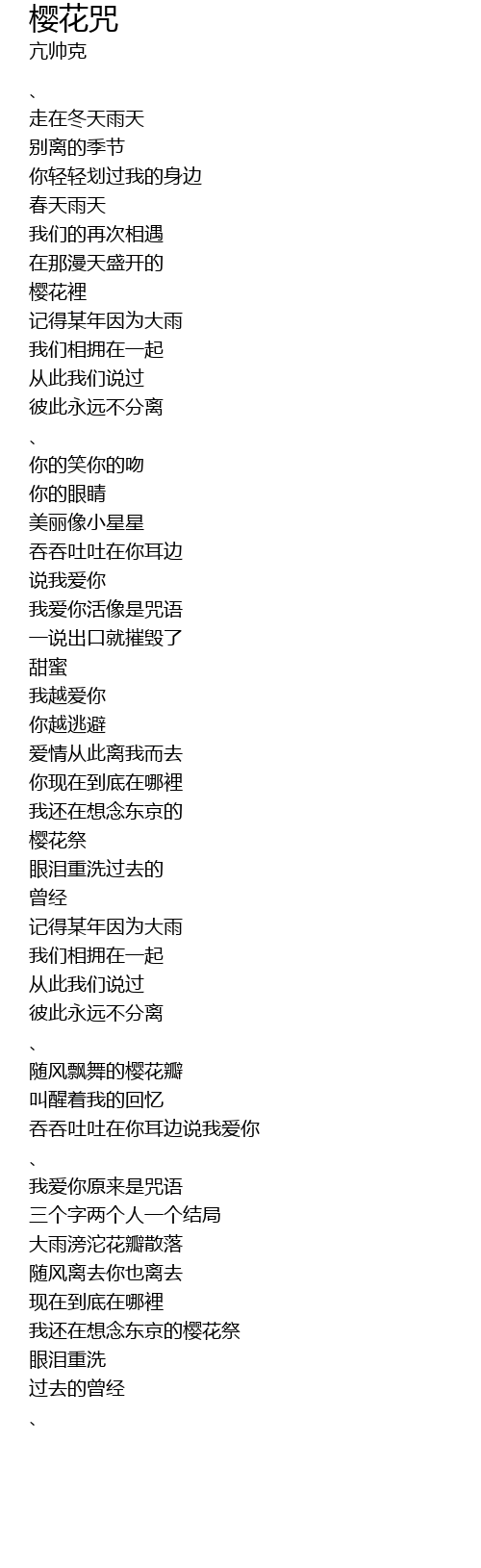 樱花咒
亢帅克

、
走在冬天雨天
别离的季节
你轻轻划过我的身边
春天雨天
我们的再次相遇
在那漫天盛开的
樱花裡
记得某年因为大雨
我们相拥在一起
从此我们说过
彼此永远不分离

、
你的笑你的吻
你的眼睛
美丽像小星星
吞吞吐吐在你耳边
说我爱你
我爱你活像是咒语
一说出口就摧毁了
甜蜜
我越爱你
你越逃避
爱情从此离我而去
你现在到底在哪裡
我还在想念东京的
樱花祭
眼泪重洗过去的
曾经
记得某年因为大雨
我们相拥在一起
从此我们说过
彼此永远不分离

、
随风飘舞的樱花瓣
叫醒着我的回忆
吞吞吐吐在你耳边说我爱你

、
我爱你原来是咒语
三个字两个人一个结局
大雨滂沱花瓣散落
随风离去你也离去
现在到底在哪裡
我还在想念东京的樱花祭
眼泪重洗
过去的曾经

、